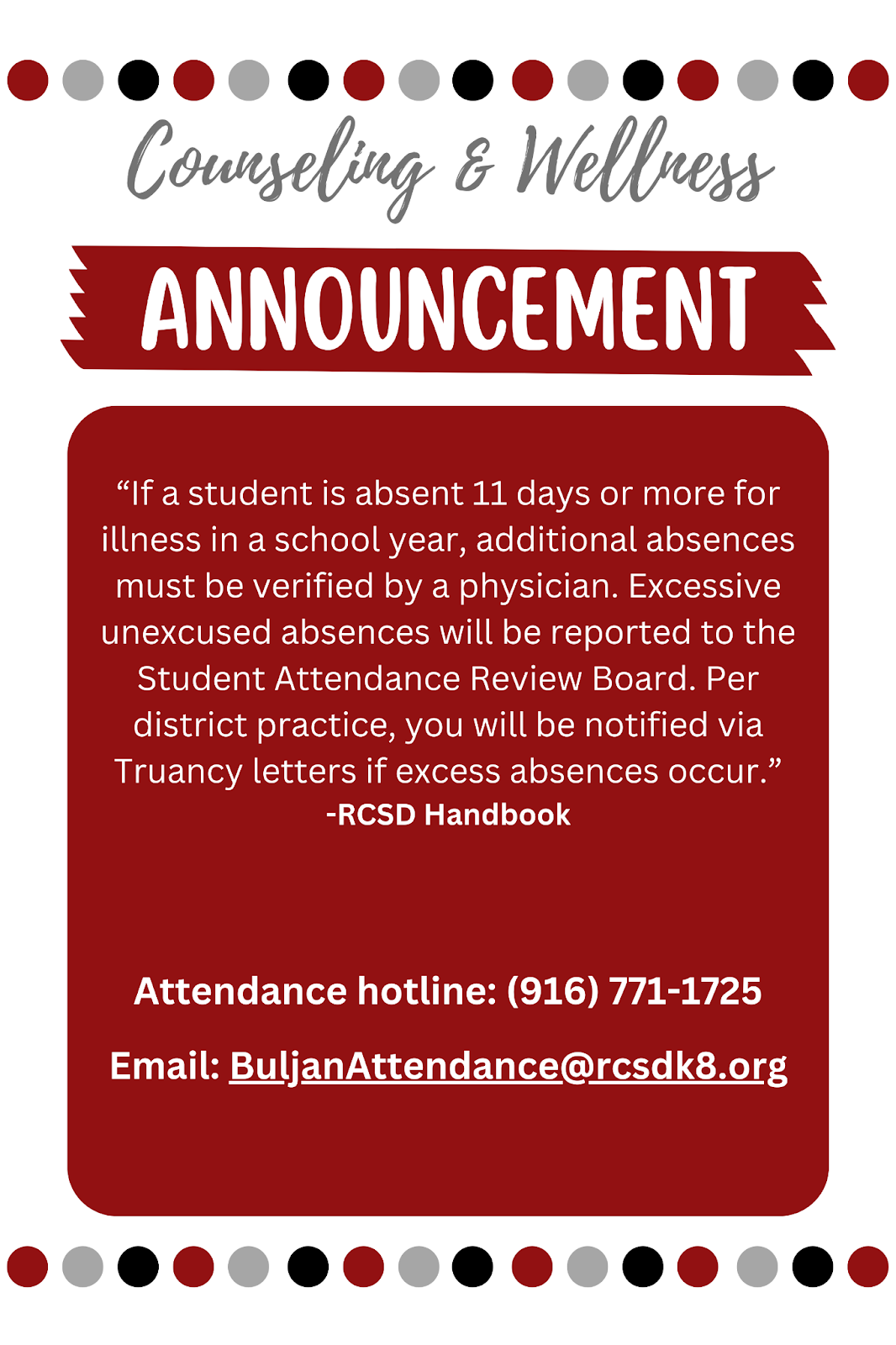 Counseling & Wellness

ANNOUNCEMENT

“If a student is absent 11 days or more for illness in a school year, additional absences must be verified by a physician. Excessive unexcused absences will be reported to the Student Attendance Review Board. Per district practice, you will be notified via Truancy letters if excess absences occur.”
-RCSD Handbook

Attendance hotline: (916) 771-1725

Email: BuljanAttendance@rcsdk8.org